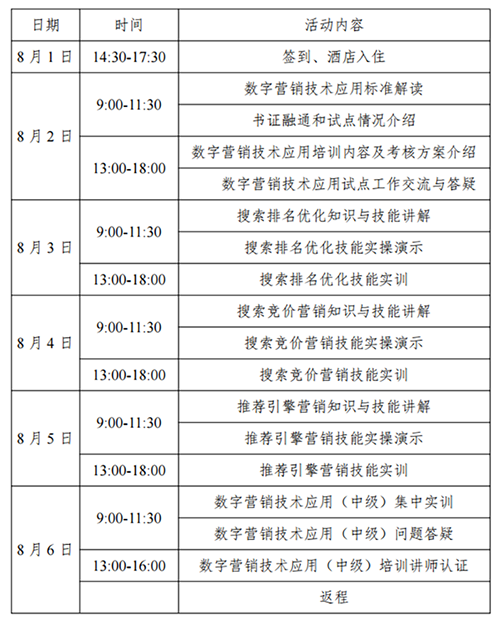 | 日期 | 时间 | 活动内容 |
|---|---|---|
| 8月1日 | 14:30-17:30 | 签到、酒店入住 |
| 8月2日 | 9:00-11:30 | 数字营销技术应用标准解读 |
| | | 书证融通和试点情况介绍 |
| | 13:00-18:00 | 数字营销技术应用培训内容及考核方案介绍 |
| | | 数字营销技术应用试点工作交流与答疑 |
| 8月3日 | 9:00-11:30 | 搜索排名优化知识与技能讲解 |
| | | 搜索排名优化技能实操演示 |
| | 13:00-18:00 | 搜索排名优化技能实训 |
| 8月4日 | 9:00-11:30 | 搜索竞价营销知识与技能讲解 |
| | | 搜索竞价营销技能实操演示 |
| | 13:00-18:00 | 搜索竞价营销技能实训 |
| 8月5日 | 9:00-11:30 | 推荐引擎营销知识与技能讲解 |
| | | 推荐引擎营销技能实操演示 |
| | 13:00-18:00 | 推荐引擎营销技能实训 |
| 8月6日 | 9:00-11:30 | 数字营销技术应用（中级）集中实训 |
| | | 数字营销技术应用（中级）问题答疑 |
| | 13:00-16:00 | 数字营销技术应用（中级）培训讲师认证 |
| | | 返程 |